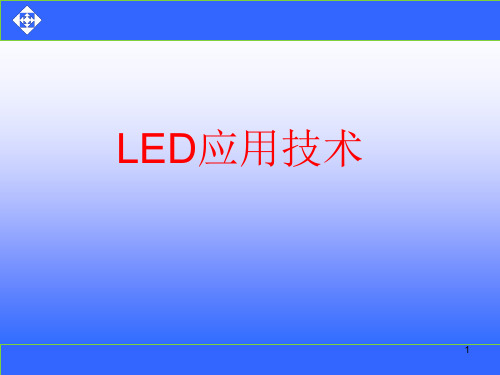 LED应用技术

1